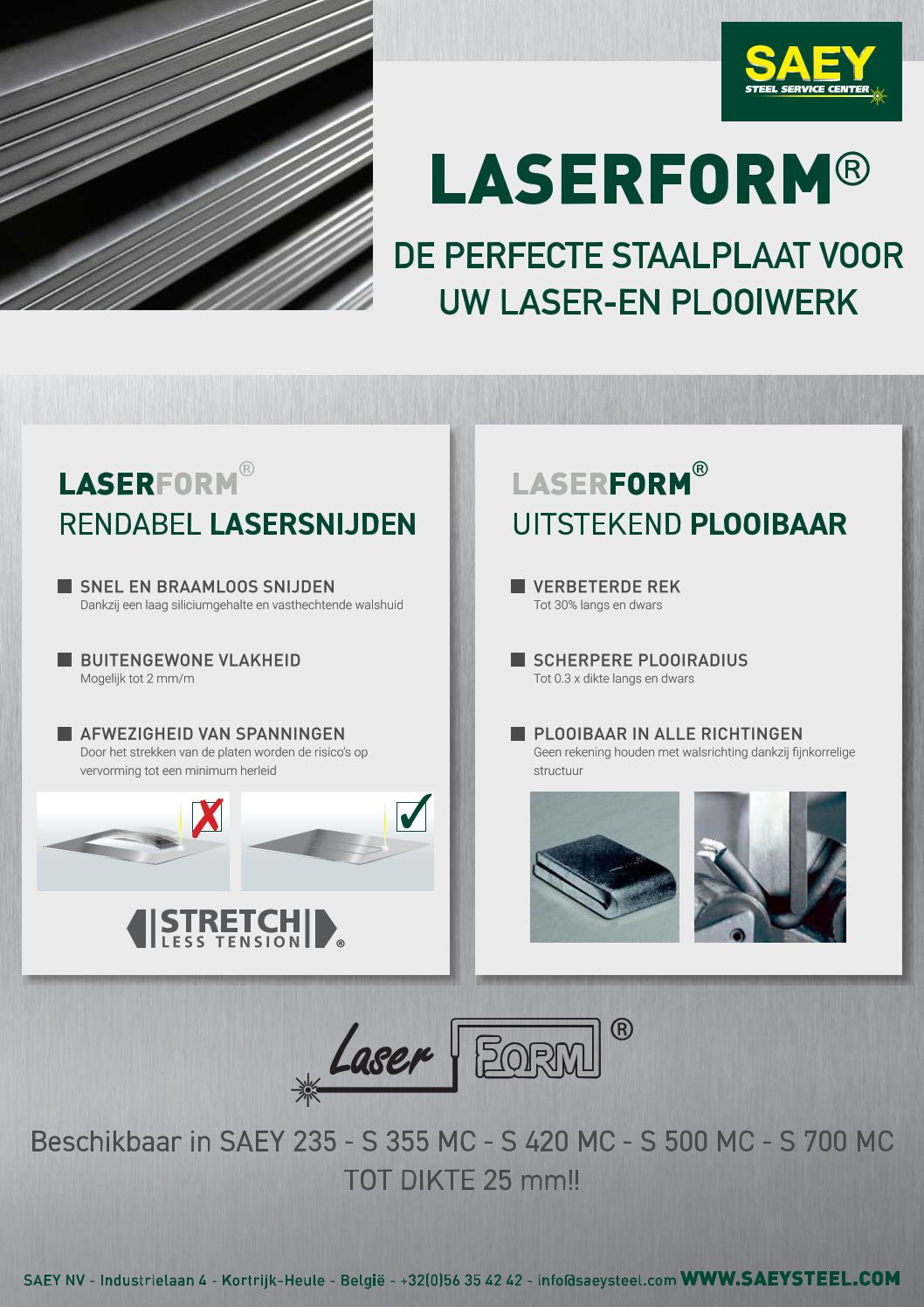 SAEY
STEEL SERVICE CENTER

LASERFORM®

DE PERFECTE STAALPLAAT VOOR UW LASER-EN PLOOIWERK

LASERFORM®
RENDABEL LASERSNIJDEN

SNEL EN BRAAMLOOS SNIJDEN
Dankzij een laag siliciumgehalte en vasthechtende walshuid

BUITENGEWONE VLAKHEID
Mogelijk tot 2 mm/m

AFWEZIGHEID VAN SPANNINGEN
Door het strekken van de platen worden de risico's op vervorming tot een minimum herleid

STRETCH LESS TENSION ®

LASERFORM®
UITSTEKEND PLOOIBAAR

VERBETERDE REK
Tot 30% langs en dwars

SCHERPERE PLOOIRADIUS
Tot 0.3 x dikte langs en dwars

PLOOIBAAR IN ALLE RICHTINGEN
Geen rekening houden met walsrichting dankzij fijnkorrelige structuur

Laser FORM ®

Beschikbaar in SAEY 235 - S 355 MC - S 420 MC - S 500 MC - S 700 MC
TOT DIKTE 25 mm!!

SAEY NV - Industrielaan 4 - Kortrijk-Heule - België - +32(0)56 35 42 42 - info@saeysteel.com WWW.SAEYSTEEL.COM